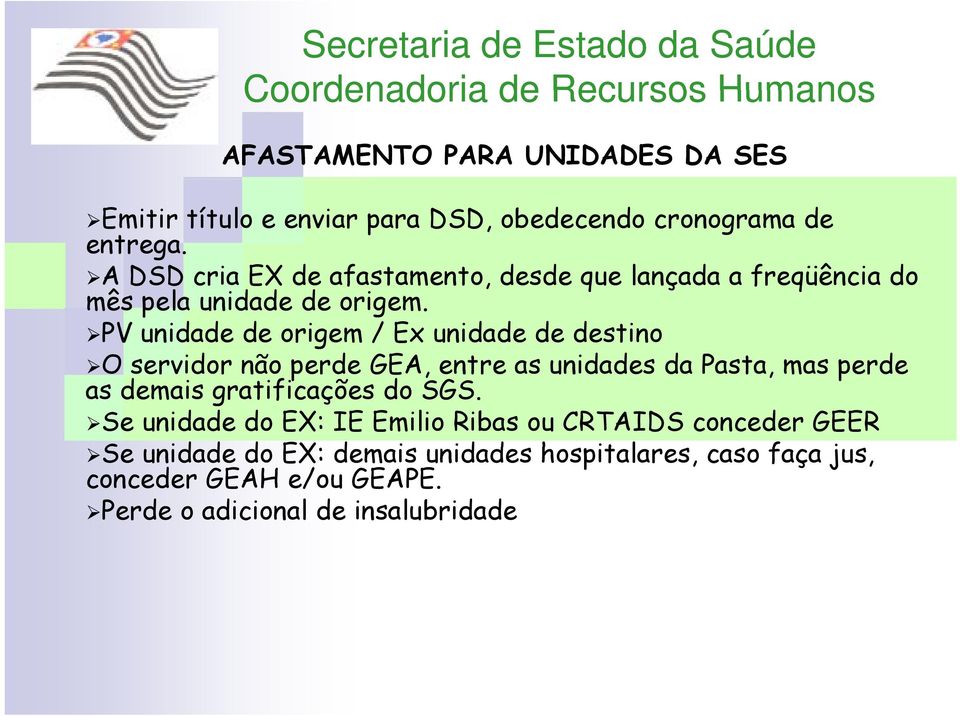 Secretaria de Estado da Saúde
Coordenadoria de Recursos Humanos

AFASTAMENTO PARA UNIDADES DA SES

➢Emitir título e enviar para DSD, obedecendo cronograma de entrega.

➢A DSD cria EX de afastamento, desde que lançada a freqüência do mês pela unidade de origem.

➢PV unidade de origem / Ex unidade de destino

➢O servidor não perde GEA, entre as unidades da Pasta, mas perde as demais gratificações do SGS.

➢Se unidade do EX: IE Emilio Ribas ou CRTAIDS conceder GEER

➢Se unidade do EX: demais unidades hospitalares, caso faça jus, conceder GEAH e/ou GEAPE.

➢Perde o adicional de insalubridade